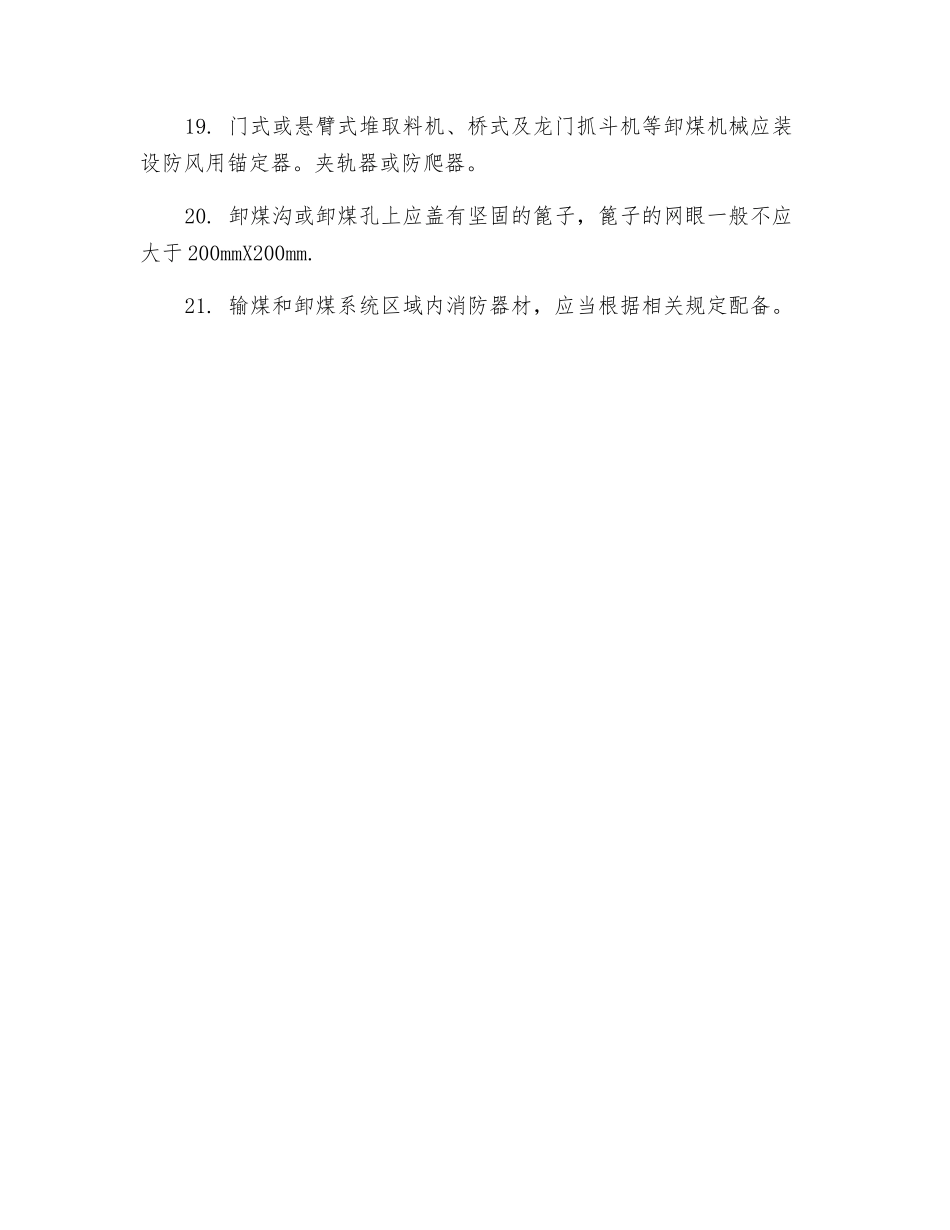 19. 门式或悬臂式堆取料机、桥式及龙门抓斗机等卸煤机械应装设防风用锚定器。夹轨器或防爬器。

20. 卸煤沟或卸煤孔上应盖有坚固的篦子，篦子的网眼一般不应大于 200mmX200mm.

21. 输煤和卸煤系统区域内消防器材，应当根据相关规定配备。